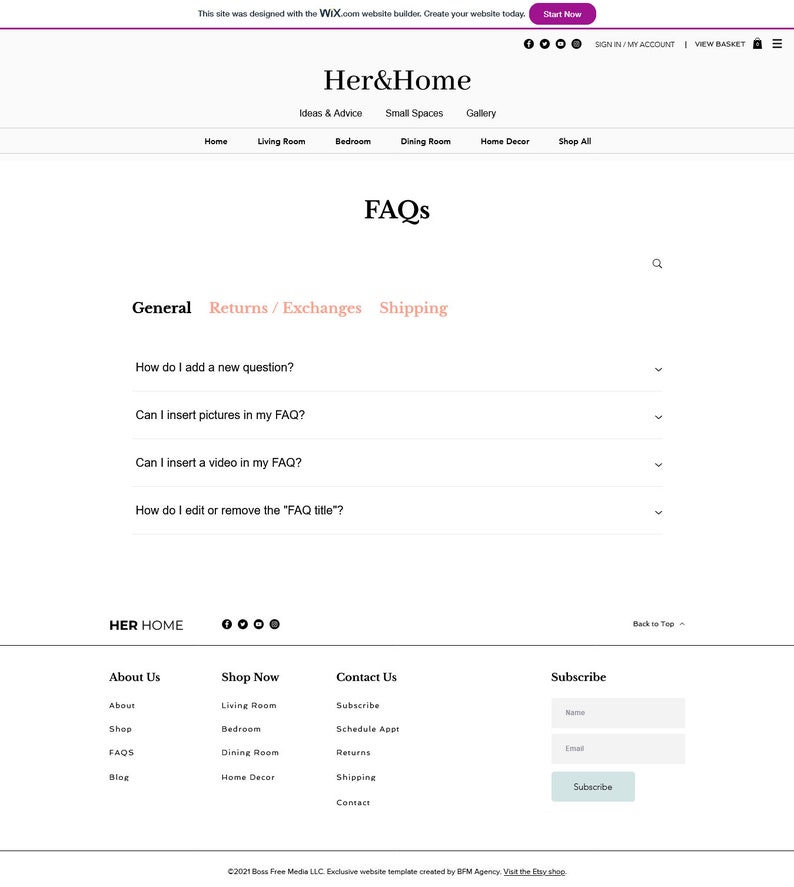 This site was designed with the WiX.com website builder. Create your website today. Start Now

SIGN IN / MY ACCOUNT | VIEW BASKET 0

Her&Home

Ideas & Advice Small Spaces Gallery

Home Living Room Bedroom Dining Room Home Decor Shop All

FAQs

General Returns / Exchanges Shipping

How do I add a new question?

Can I insert pictures in my FAQ?

Can I insert a video in my FAQ?

How do I edit or remove the "FAQ title"?

HER HOME

Back to Top

About Us
About
Shop
FAQS
Blog

Shop Now
Living Room
Bedroom
Dining Room
Home Decor

Contact Us
Subscribe
Schedule Appt
Returns
Shipping
Contact

Subscribe
Name
Email
Subscribe

©2021 Boss Free Media LLC. Exclusive website template created by BFM Agency. Visit the Etsy shop.